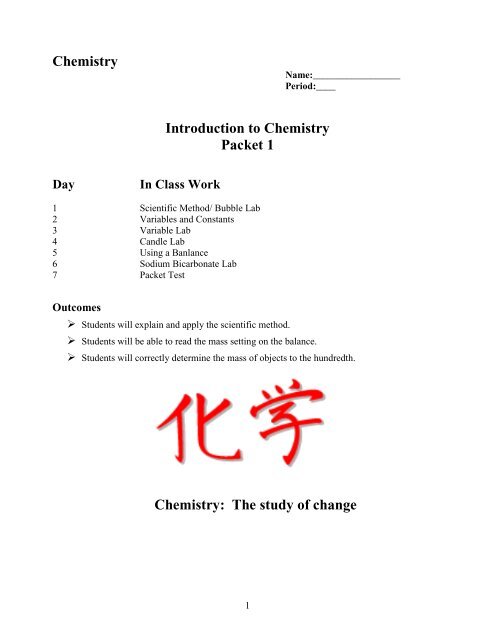 Chemistry

Name:__________________
Period:____

Introduction to Chemistry
Packet 1

| Day | In Class Work |
|---|---|
| 1 | Scientific Method/ Bubble Lab |
| 2 | Variables and Constants |
| 3 | Variable Lab |
| 4 | Candle Lab |
| 5 | Using a Banlance |
| 6 | Sodium Bicarbonate Lab |
| 7 | Packet Test |

Outcomes

➢ Students will explain and apply the scientific method.
➢ Students will be able to read the mass setting on the balance.
➢ Students will correctly determine the mass of objects to the hundredth.

化学

Chemistry: The study of change

1